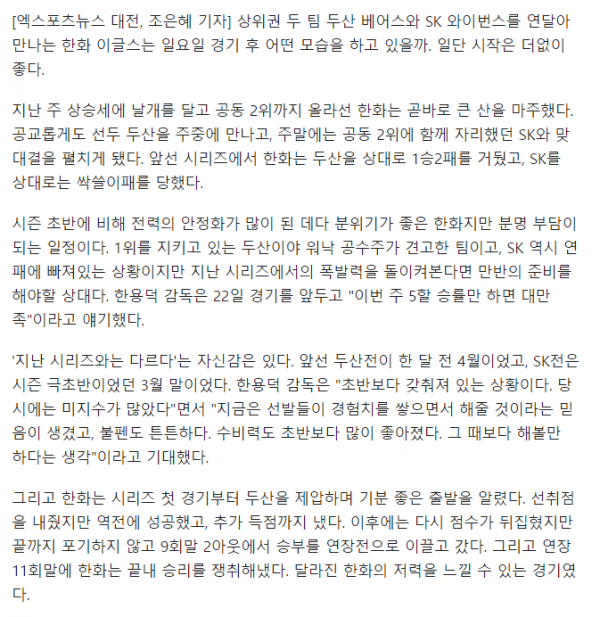 [엑스포츠뉴스 대전, 조은혜 기자] 상위권 두 팀 두산 베어스와 SK 와이번스를 연달아 만나는 한화 이글스는 일요일 경기 후 어떤 모습을 하고 있을까. 일단 시작은 더없이 좋다.

지난 주 상승세에 날개를 달고 공동 2위까지 올라선 한화는 곧바로 큰 산을 마주했다. 공교롭게도 선두 두산을 주중에 만나고, 주말에는 공동 2위에 함께 자리했던 SK와 맞대결을 펼치게 됐다. 앞선 시리즈에서 한화는 두산을 상대로 1승2패를 거뒀고, SK를 상대로는 싹쓸이패를 당했다.

시즌 초반에 비해 전력의 안정화가 많이 된 데다 분위기가 좋은 한화지만 분명 부담이 되는 일정이다. 1위를 지키고 있는 두산이야 워낙 공수주가 견고한 팀이고, SK 역시 연패에 빠져있는 상황이지만 지난 시리즈에서의 폭발력을 돌이켜본다면 만반의 준비를 해야할 상대다. 한용덕 감독은 22일 경기를 앞두고 "이번 주 5할 승률만 하면 대만족"이라고 얘기했다.

'지난 시리즈와는 다르다'는 자신감은 있다. 앞선 두산전이 한 달 전 4월이었고, SK전은 시즌 극초반이었던 3월 말이었다. 한용덕 감독은 "초반보다 갖춰져 있는 상황이다. 당시에는 미지수가 많았다"면서 "지금은 선발들이 경험치를 쌓으면서 해줄 것이라는 믿음이 생겼고, 불펜도 튼튼하다. 수비력도 초반보다 많이 좋아졌다. 그 때보다 해볼만 하다는 생각"이라고 기대했다.

그리고 한화는 시리즈 첫 경기부터 두산을 제압하며 기분 좋은 출발을 알렸다. 선취점을 내줬지만 역전에 성공했고, 추가 득점까지 냈다. 이후에는 다시 점수가 뒤집혔지만 끝까지 포기하지 않고 9회말 2아웃에서 승부를 연장전으로 이끌고 갔다. 그리고 연장 11회말에 한화는 끝내 승리를 쟁취해냈다. 달라진 한화의 저력을 느낄 수 있는 경기였다.